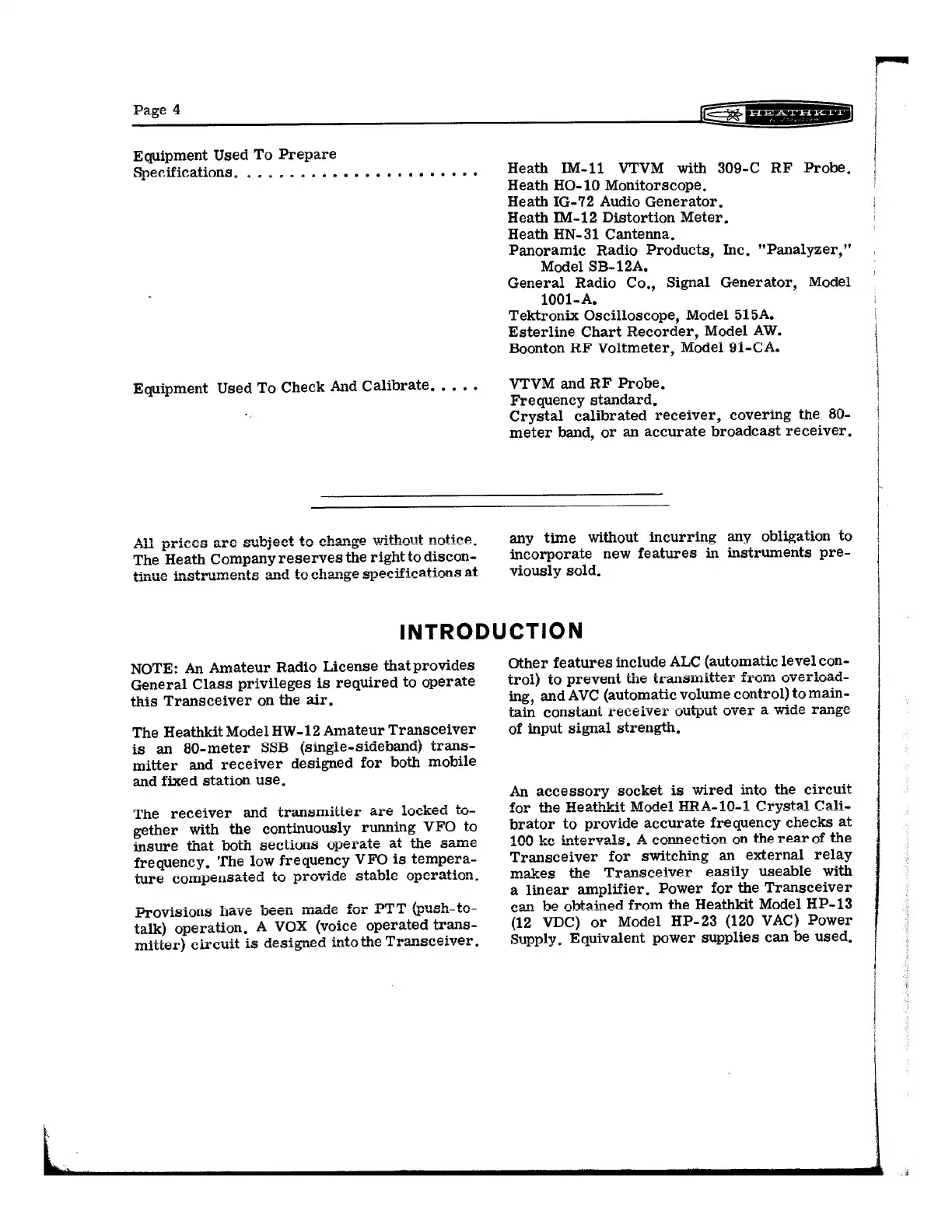 Page 4

HEATHKIT

Equipment Used To Prepare Specifications. . . . . . . . . . . . . . . . . . . . . .

Heath IM-11 VTVM with 309-C RF Probe.
Heath HO-10 Monitorscope.
Heath IG-72 Audio Generator.
Heath IM-12 Distortion Meter.
Heath HN-31 Cantenna.
Panoramic Radio Products, Inc. "Panalyzer," Model SB-12A.
General Radio Co., Signal Generator, Model 1001-A.
Tektronix Oscilloscope, Model 515A.
Esterline Chart Recorder, Model AW.
Boonton RF Voltmeter, Model 91-CA.

Equipment Used To Check And Calibrate. . . . .

VTVM and RF Probe.
Frequency standard.
Crystal calibrated receiver, covering the 80-meter band, or an accurate broadcast receiver.

All prices are subject to change without notice. The Heath Company reserves the right to discontinue instruments and to change specifications at any time without incurring any obligation to incorporate new features in instruments previously sold.

INTRODUCTION

NOTE: An Amateur Radio License that provides General Class privileges is required to operate this Transceiver on the air.

The Heathkit Model HW-12 Amateur Transceiver is an 80-meter SSB (single-sideband) transmitter and receiver designed for both mobile and fixed station use.

The receiver and transmitter are locked together with the continuously running VFO to insure that both sections operate at the same frequency. The low frequency VFO is temperature compensated to provide stable operation.

Provisions have been made for PTT (push-to-talk) operation. A VOX (voice operated transmitter) circuit is designed into the Transceiver.

Other features include ALC (automatic level control) to prevent the transmitter from overloading, and AVC (automatic volume control) to maintain constant receiver output over a wide range of input signal strength.

An accessory socket is wired into the circuit for the Heathkit Model HRA-10-1 Crystal Calibrator to provide accurate frequency checks at 100 kc intervals. A connection on the rear of the Transceiver for switching an external relay makes the Transceiver easily useable with a linear amplifier. Power for the Transceiver can be obtained from the Heathkit Model HP-13 (12 VDC) or Model HP-23 (120 VAC) Power Supply. Equivalent power supplies can be used.